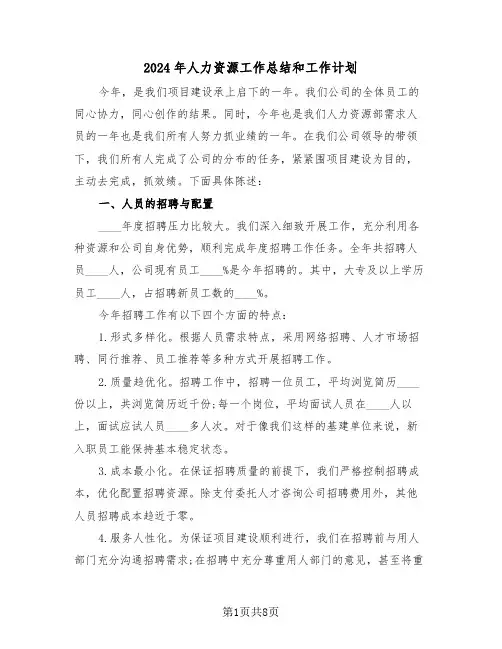 2024年人力资源工作总结和工作计划

今年，是我们项目建设承上启下的一年。我们公司的全体员工的同心协力，同心创作的结果。同时，今年也是我们人力资源部需求人员的一年也是我们所有人努力抓业绩的一年。在我们公司领导的带领下，我们所有人完成了公司的分布的任务，紧紧围项目建设为目的，主动去完成，抓效绩。下面具体陈述：

一、人员的招聘与配置

____年度招聘压力比较大。我们深入细致开展工作，充分利用各种资源和公司自身优势，顺利完成年度招聘工作任务。全年共招聘人员____人，公司现有员工____%是今年招聘的。其中，大专及以上学历员工____人，占招聘新员工数的____%。

今年招聘工作有以下四个方面的特点：

1.形式多样化。根据人员需求特点，采用网络招聘、人才市场招聘、同行推荐、员工推荐等多种方式开展招聘工作。

2.质量趋优化。招聘工作中，招聘一位员工，平均浏览简历____份以上，共浏览简历近千份;每一个岗位，平均面试人员在____人以上，面试应试人员____多人次。对于像我们这样的基建单位来说，新入职员工能保持基本稳定状态。

3.成本最小化。在保证招聘质量的前提下，我们严格控制招聘成本，优化配置招聘资源。除支付委托人才咨询公司招聘费用外，其他人员招聘成本趋近于零。

4.服务人性化。为保证项目建设顺利进行，我们在招聘前与用人部门充分沟通招聘需求;在招聘中充分尊重用人部门的意见，甚至将重

第1页共8页